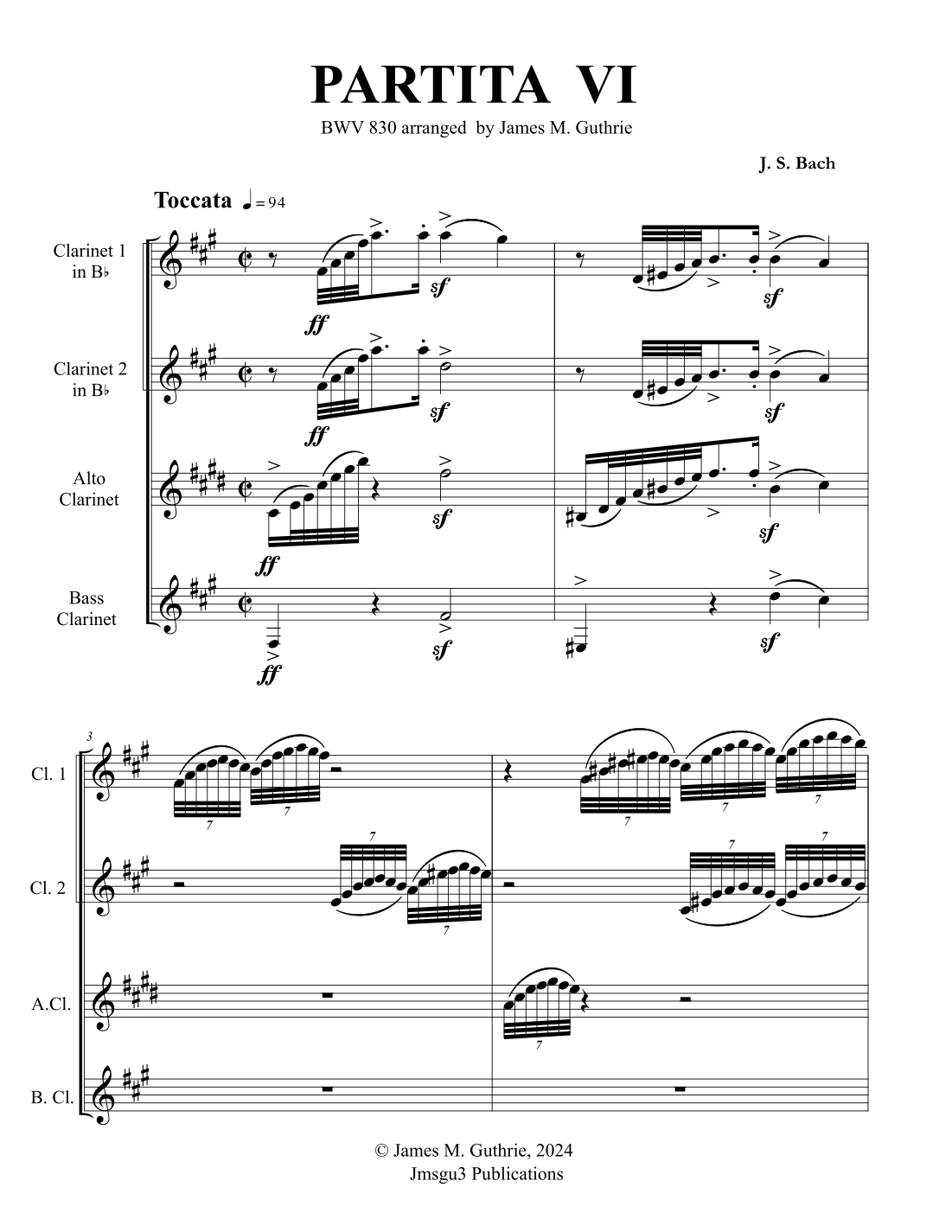 PARTITA VI

BWV 830 arranged by James M. Guthrie

J. S. Bach

Toccata ♩ = 94

Clarinet 1 in B♭

ff

sf

sf

Clarinet 2 in B♭

ff

sf

sf

Alto Clarinet

ff

sf

sf

Bass Clarinet

ff

sf

sf

3

Cl. 1

7

7

7

7

7

Cl. 2

7

7

7

7

A.Cl.

7

B. Cl.

© James M. Guthrie, 2024
Jmsgu3 Publications